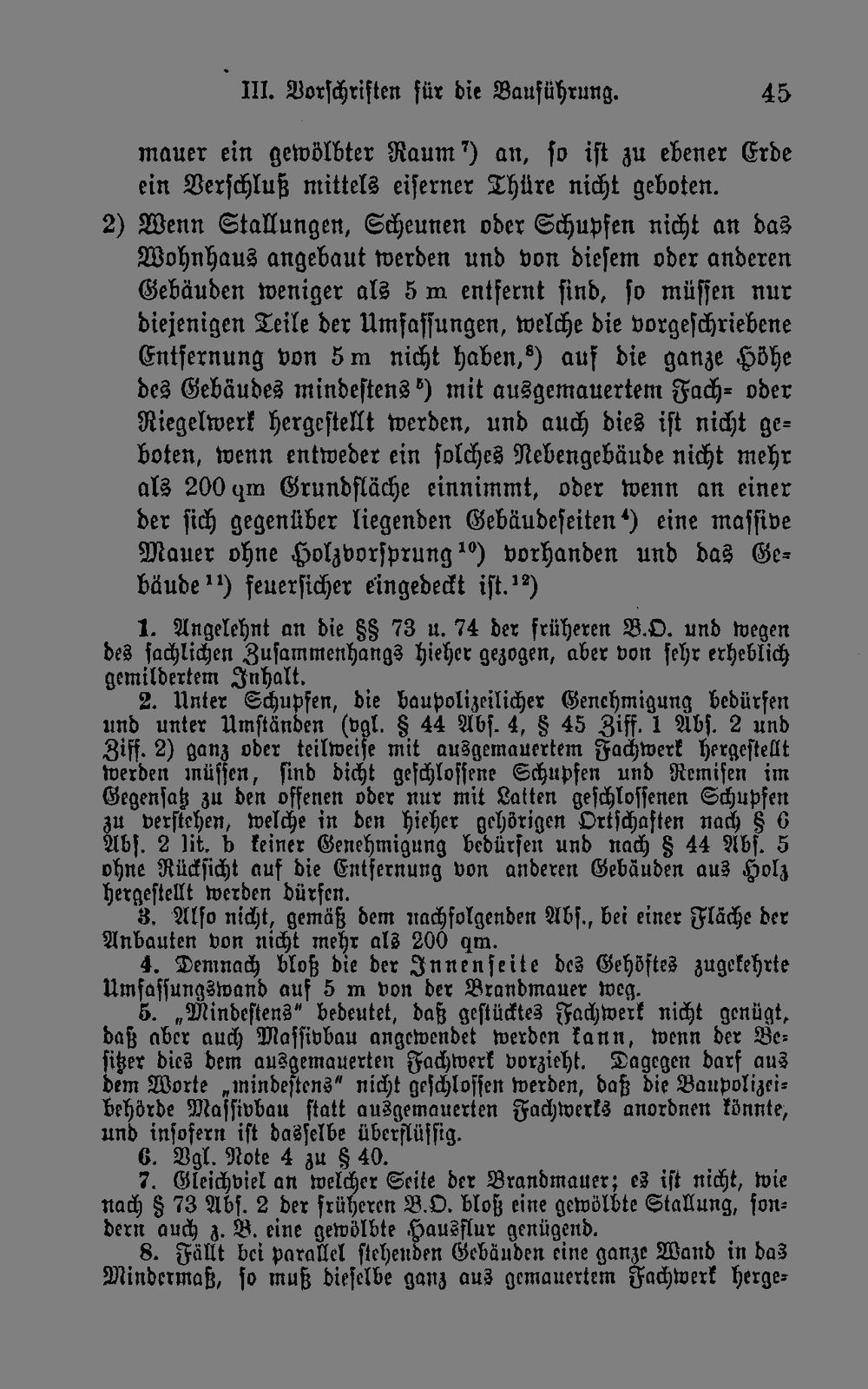 III. Vorschriften für die Bauführung. 45

mauer ein gewölbter Raum$^{7}$) an, so ist zu ebener Erde ein Verschluß mittels eiserner Thüre nicht geboten.

2) Wenn Stallungen, Scheunen oder Schupfen nicht an das Wohnhaus angebaut werden und von diesem oder anderen Gebäuden weniger als 5 m entfernt sind, so müssen nur diejenigen Teile der Umfassungen, welche die vorgeschriebene Entfernung von 5 m nicht haben,$^{8}$) auf die ganze Höhe des Gebäudes mindestens$^{5}$) mit ausgemauertem Fach- oder Riegelwerk hergestellt werden, und auch dies ist nicht geboten, wenn entweder ein solches Nebengebäude nicht mehr als 200 qm Grundfläche einnimmt, oder wenn an einer der sich gegenüber liegenden Gebäudeseiten$^{4}$) eine massive Mauer ohne Holzvorsprung$^{10}$) vorhanden und das Gebäude$^{11}$) feuersicher eingedeckt ist.$^{12}$)

1. Angelehnt an die §§ 73 u. 74 der früheren B.O. und wegen des sachlichen Zusammenhangs hieher gezogen, aber von sehr erheblich gemildertem Inhalt.

2. Unter Schupfen, die baupolizeilicher Genehmigung bedürfen und unter Umständen (vgl. § 44 Abs. 4, § 45 Ziff. 1 Abs. 2 und Ziff. 2) ganz oder teilweise mit ausgemauertem Fachwerk hergestellt werden müssen, sind dicht geschlossene Schupfen und Remisen im Gegensatz zu den offenen oder nur mit Latten geschlossenen Schupfen zu verstehen, welche in den hieher gehörigen Ortschaften nach § 6 Abs. 2 lit. b keiner Genehmigung bedürfen und nach § 44 Abs. 5 ohne Rücksicht auf die Entfernung von anderen Gebäuden aus Holz hergestellt werden dürfen.

3. Also nicht, gemäß dem nachfolgenden Abs., bei einer Fläche der Anbauten von nicht mehr als 200 qm.

4. Demnach bloß die der Innenseite des Gehöftes zugekehrte Umfassungswand auf 5 m von der Brandmauer weg.

5. „Mindestens" bedeutet, daß gestücktes Fachwerk nicht genügt, daß aber auch Massivbau angewendet werden kann, wenn der Besitzer dies dem ausgemauerten Fachwerk vorzieht. Dagegen darf aus dem Worte „mindestens" nicht geschlossen werden, daß die Baupolizeibehörde Massivbau statt ausgemauerten Fachwerks anordnen könnte, und insofern ist dasselbe überflüssig.

6. Vgl. Note 4 zu § 40.

7. Gleichviel an welcher Seite der Brandmauer; es ist nicht, wie nach § 73 Abs. 2 der früheren B.O. bloß eine gewölbte Stallung, sondern auch z. B. eine gewölbte Hausflur genügend.

8. Fällt bei parallel stehenden Gebäuden eine ganze Wand in das Mindermaß, so muß dieselbe ganz aus gemauertem Fachwerk herge-